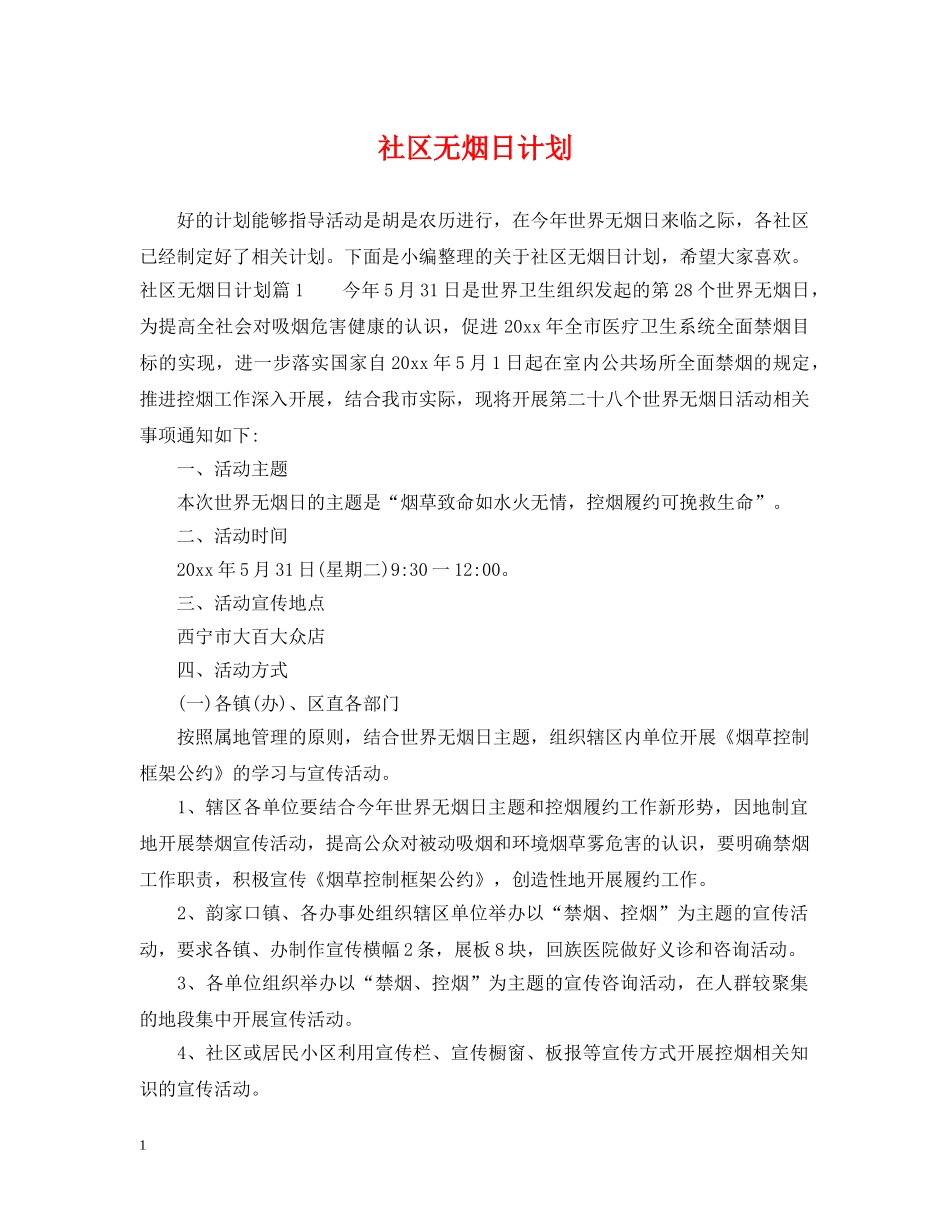 社区无烟日计划

好的计划能够指导活动是胡是农历进行，在今年世界无烟日来临之际，各社区已经制定好了相关计划。下面是小编整理的关于社区无烟日计划，希望大家喜欢。社区无烟日计划篇1　　今年5月31日是世界卫生组织发起的第28个世界无烟日，为提高全社会对吸烟危害健康的认识，促进20xx年全市医疗卫生系统全面禁烟目标的实现，进一步落实国家自20xx年5月1日起在室内公共场所全面禁烟的规定，推进控烟工作深入开展，结合我市实际，现将开展第二十八个世界无烟日活动相关事项通知如下:

一、活动主题

本次世界无烟日的主题是“烟草致命如水火无情，控烟履约可挽救生命”。

二、活动时间

20xx年5月31日(星期二)9:30一12:00。

三、活动宣传地点

西宁市大百大众店

四、活动方式

(一)各镇(办)、区直各部门

按照属地管理的原则，结合世界无烟日主题，组织辖区内单位开展《烟草控制框架公约》的学习与宣传活动。

1、辖区各单位要结合今年世界无烟日主题和控烟履约工作新形势，因地制宜地开展禁烟宣传活动，提高公众对被动吸烟和环境烟草雾危害的认识，要明确禁烟工作职责，积极宣传《烟草控制框架公约》，创造性地开展履约工作。

2、韵家口镇、各办事处组织辖区单位举办以“禁烟、控烟”为主题的宣传活动，要求各镇、办制作宣传横幅2条，展板8块，回族医院做好义诊和咨询活动。

3、各单位组织举办以“禁烟、控烟”为主题的宣传咨询活动，在人群较聚集的地段集中开展宣传活动。

4、社区或居民小区利用宣传栏、宣传橱窗、板报等宣传方式开展控烟相关知识的宣传活动。

1